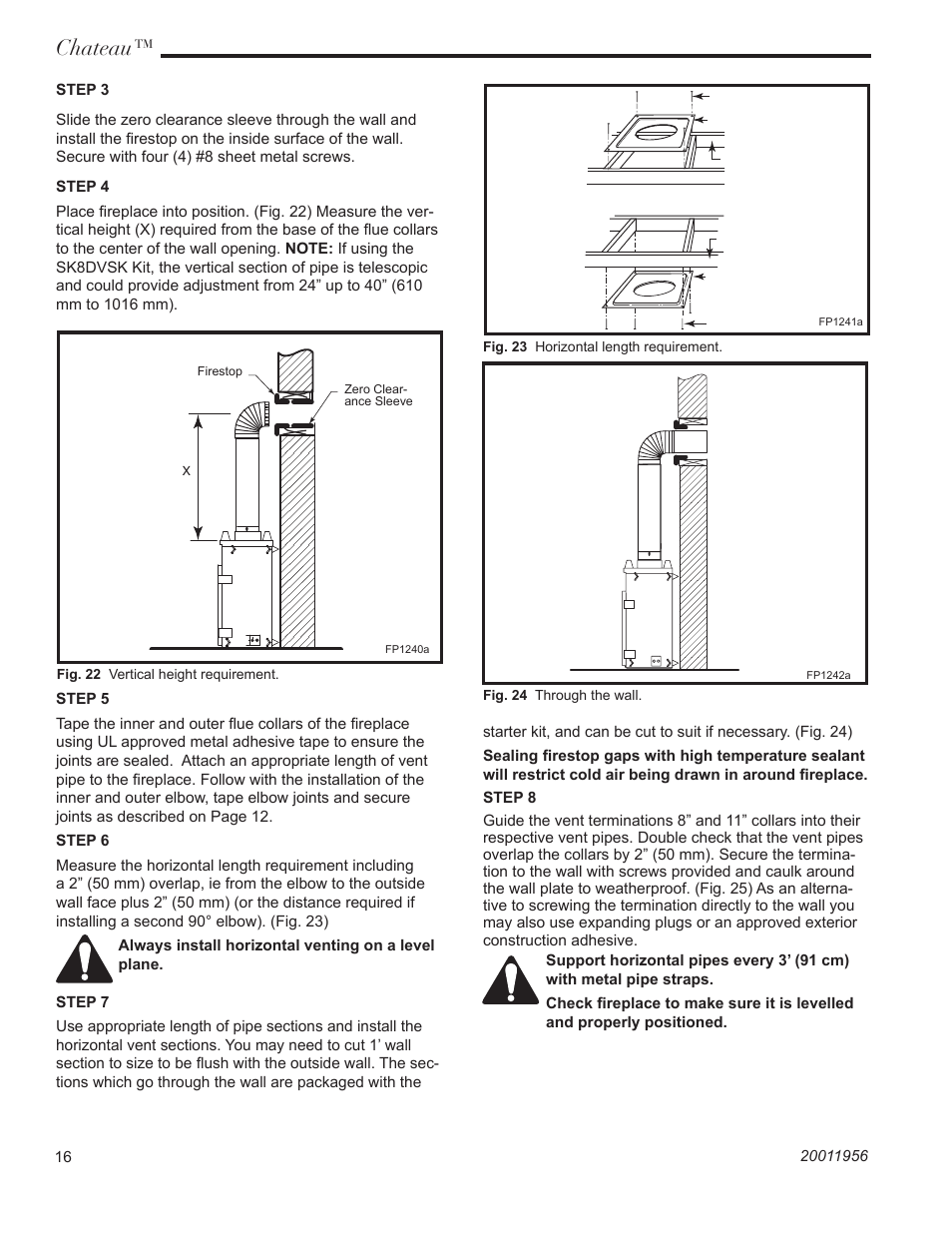 Chateau™

STEP 3

Slide the zero clearance sleeve through the wall and install the firestop on the inside surface of the wall. Secure with four (4) #8 sheet metal screws.

STEP 4

Place fireplace into position. (Fig. 22) Measure the vertical height (X) required from the base of the flue collars to the center of the wall opening. NOTE: If using the SK8DVSK Kit, the vertical section of pipe is telescopic and could provide adjustment from 24” up to 40” (610 mm to 1016 mm).

Firestop

Zero Clearance Sleeve

X

FP1240a

Fig. 22 Vertical height requirement.

STEP 5

Tape the inner and outer flue collars of the fireplace using UL approved metal adhesive tape to ensure the joints are sealed. Attach an appropriate length of vent pipe to the fireplace. Follow with the installation of the inner and outer elbow, tape elbow joints and secure joints as described on Page 12.

STEP 6

Measure the horizontal length requirement including a 2” (50 mm) overlap, ie from the elbow to the outside wall face plus 2” (50 mm) (or the distance required if installing a second 90° elbow). (Fig. 23)

Always install horizontal venting on a level plane.

STEP 7

Use appropriate length of pipe sections and install the horizontal vent sections. You may need to cut 1’ wall section to size to be flush with the outside wall. The sections which go through the wall are packaged with the

FP1241a

Fig. 23 Horizontal length requirement.

FP1242a

Fig. 24 Through the wall.

starter kit, and can be cut to suit if necessary. (Fig. 24)

Sealing firestop gaps with high temperature sealant will restrict cold air being drawn in around fireplace.

STEP 8

Guide the vent terminations 8” and 11” collars into their respective vent pipes. Double check that the vent pipes overlap the collars by 2” (50 mm). Secure the termination to the wall with screws provided and caulk around the wall plate to weatherproof. (Fig. 25) As an alternative to screwing the termination directly to the wall you may also use expanding plugs or an approved exterior construction adhesive.

Support horizontal pipes every 3’ (91 cm) with metal pipe straps.

Check fireplace to make sure it is levelled and properly positioned.

16

20011956